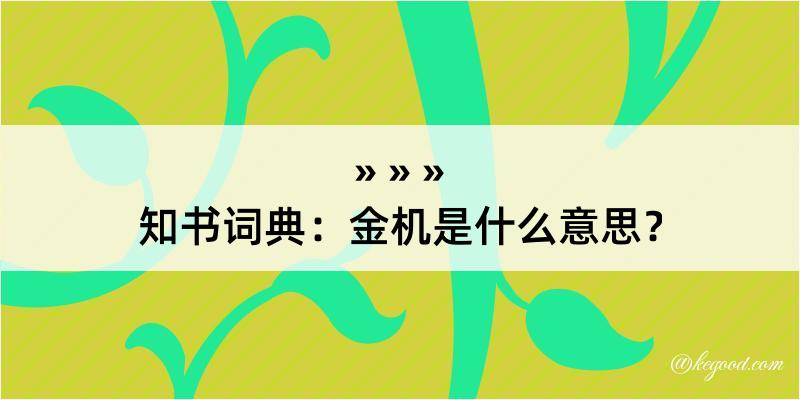 » » »
知书词典：金机是什么意思？

@kegood.com